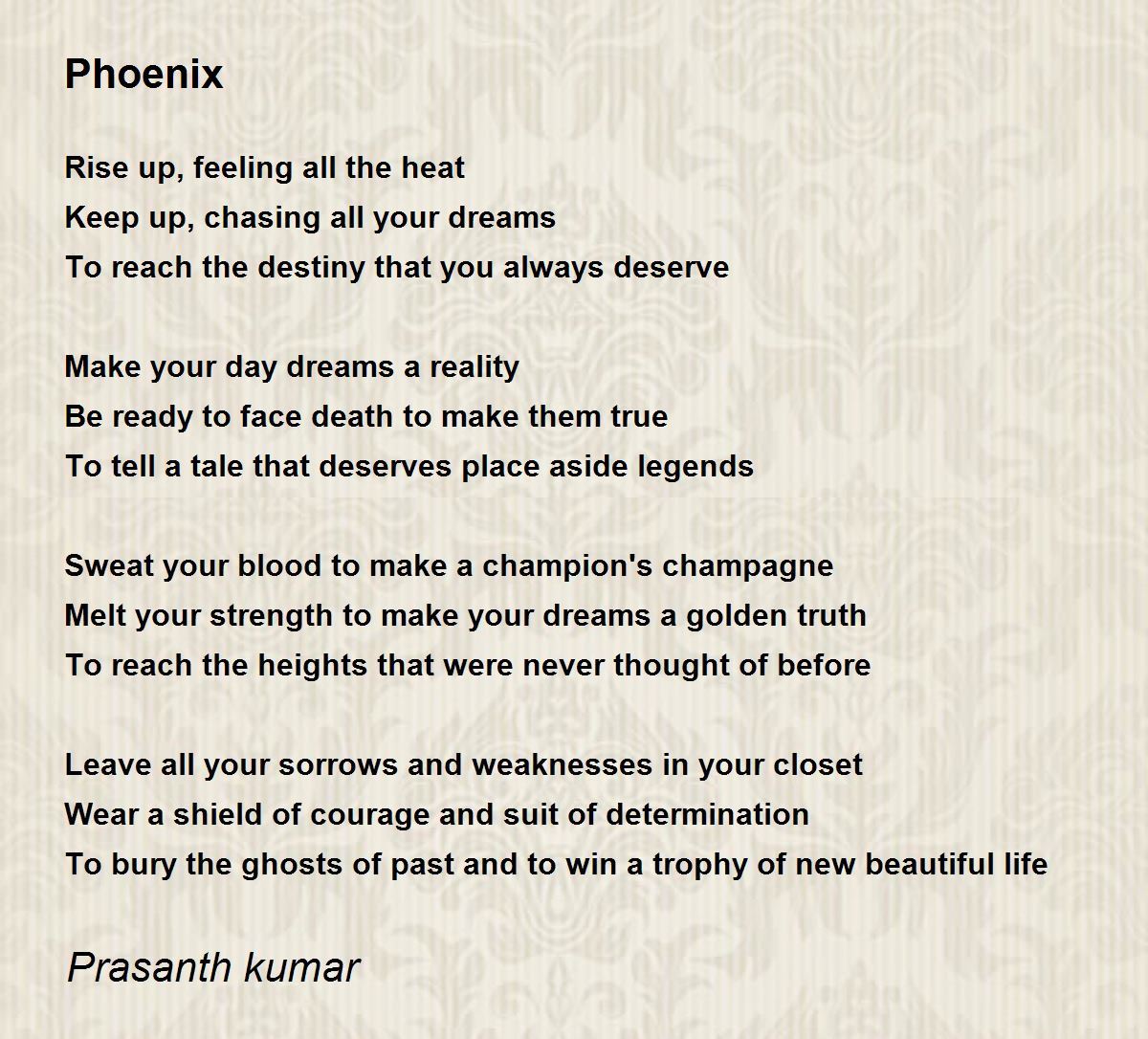 Phoenix

Rise up, feeling all the heat
Keep up, chasing all your dreams
To reach the destiny that you always deserve

Make your day dreams a reality
Be ready to face death to make them true
To tell a tale that deserves place aside legends

Sweat your blood to make a champion's champagne
Melt your strength to make your dreams a golden truth
To reach the heights that were never thought of before

Leave all your sorrows and weaknesses in your closet
Wear a shield of courage and suit of determination
To bury the ghosts of past and to win a trophy of new beautiful life

Prasanth kumar